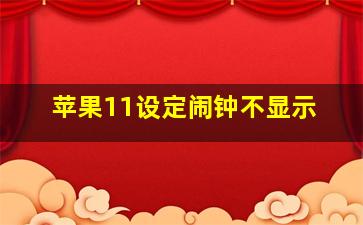 苹果11设定闹钟不显示